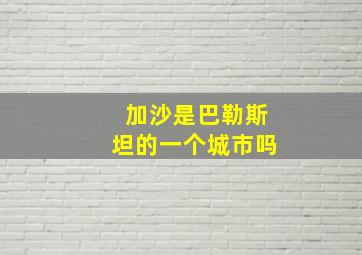 加沙是巴勒斯坦的一个城市吗